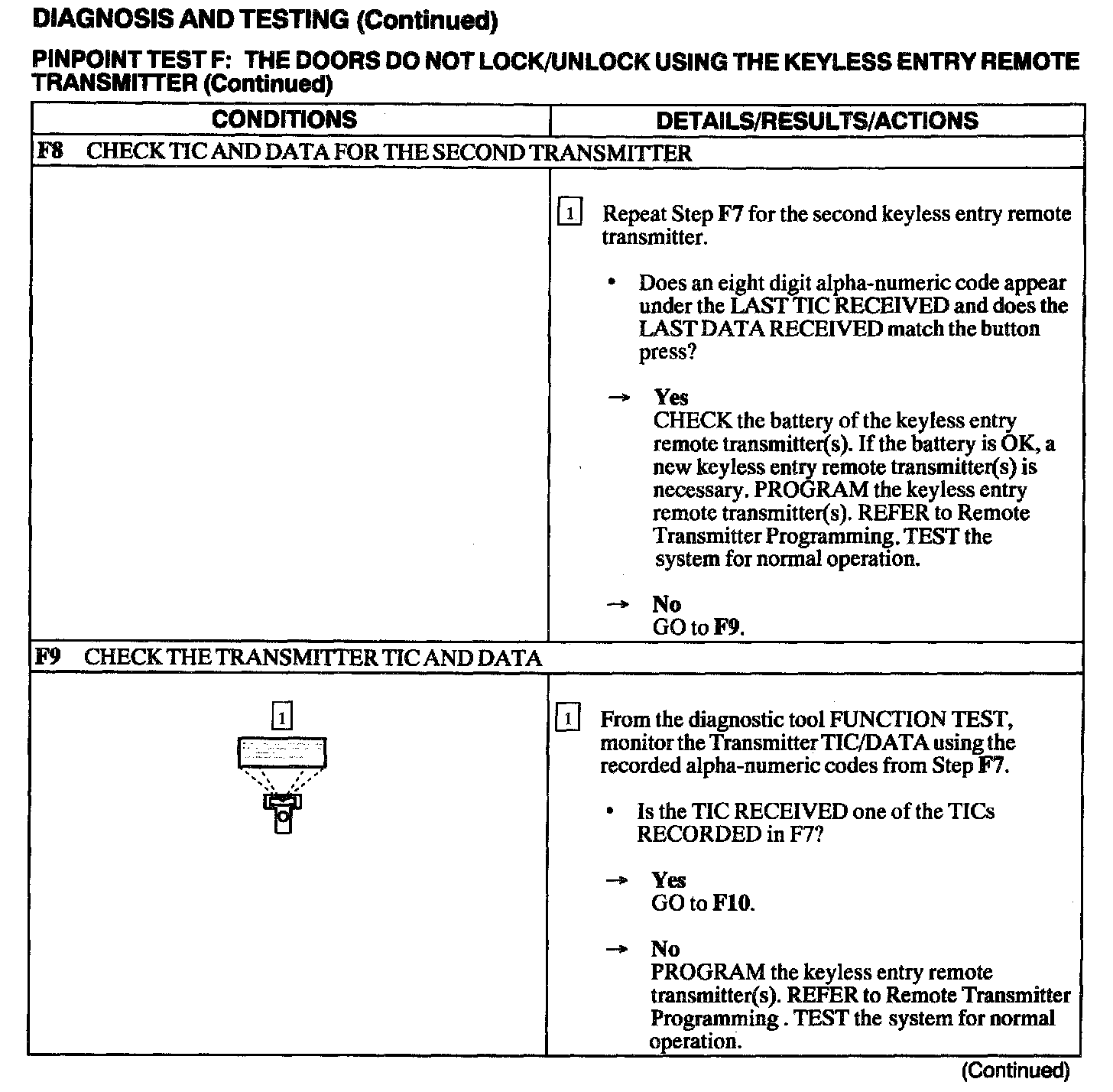 DIAGNOSIS AND TESTING (Continued)

PINPOINT TEST F: THE DOORS DO NOT LOCK/UNLOCK USING THE KEYLESS ENTRY REMOTE TRANSMITTER (Continued)

| CONDITIONS | DETAILS/RESULTS/ACTIONS |
|---|---|
| F8 CHECK TIC AND DATA FOR THE SECOND TRANSMITTER | |
| | 1 Repeat Step F7 for the second keyless entry remote transmitter. • Does an eight digit alpha-numeric code appear under the LAST TIC RECEIVED and does the LAST DATA RECEIVED match the button press? → Yes CHECK the battery of the keyless entry remote transmitter(s). If the battery is OK, a new keyless entry remote transmitter(s) is necessary. PROGRAM the keyless entry remote transmitter(s). REFER to Remote Transmitter Programming. TEST the system for normal operation. → No GO to F9. |
| F9 CHECK THE TRANSMITTER TIC AND DATA | |
| 1 | 1 From the diagnostic tool FUNCTION TEST, monitor the Transmitter TIC/DATA using the recorded alpha-numeric codes from Step F7. • Is the TIC RECEIVED one of the TICs RECORDED in F7? → Yes GO to F10. → No PROGRAM the keyless entry remote transmitter(s). REFER to Remote Transmitter Programming . TEST the system for normal operation. |

(Continued)